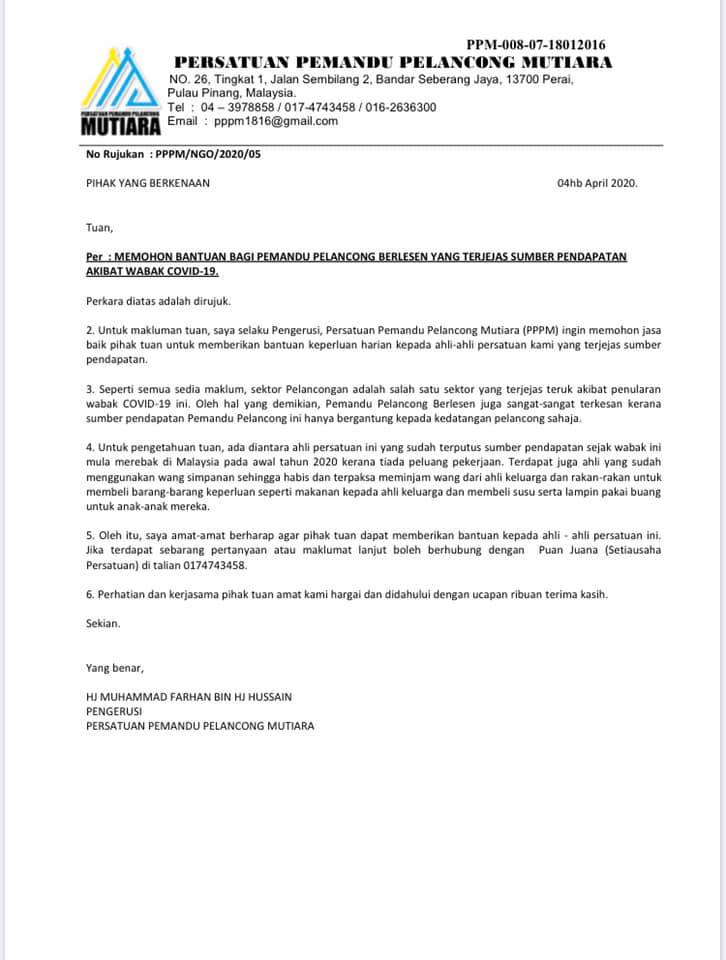 PPM-008-07-18012016

PERSATUAN PEMANDU PELANCONG MUTIARA
NO. 26, Tingkat 1, Jalan Sembilang 2, Bandar Seberang Jaya, 13700 Perai, Pulau Pinang, Malaysia.
Tel : 04 – 3978858 / 017-4743458 / 016-2636300
Email : pppm1816@gmail.com

PERSATUAN PEMANDU PELANCONG
MUTIARA

No Rujukan : PPPM/NGO/2020/05

PIHAK YANG BERKENAAN

04hb April 2020.

Tuan,

Per : MEMOHON BANTUAN BAGI PEMANDU PELANCONG BERLESEN YANG TERJEJAS SUMBER PENDAPATAN AKIBAT WABAK COVID-19.

Perkara diatas adalah dirujuk.

2. Untuk makluman tuan, saya selaku Pengerusi, Persatuan Pemandu Pelancong Mutiara (PPPM) ingin memohon jasa baik pihak tuan untuk memberikan bantuan keperluan harian kepada ahli-ahli persatuan kami yang terjejas sumber pendapatan.

3. Seperti semua sedia maklum, sektor Pelancongan adalah salah satu sektor yang terjejas teruk akibat penularan wabak COVID-19 ini. Oleh hal yang demikian, Pemandu Pelancong Berlesen juga sangat-sangat terkesan kerana sumber pendapatan Pemandu Pelancong ini hanya bergantung kepada kedatangan pelancong sahaja.

4. Untuk pengetahuan tuan, ada diantara ahli persatuan ini yang sudah terputus sumber pendapatan sejak wabak ini mula merebak di Malaysia pada awal tahun 2020 kerana tiada peluang pekerjaan. Terdapat juga ahli yang sudah menggunakan wang simpanan sehingga habis dan terpaksa meminjam wang dari ahli keluarga dan rakan-rakan untuk membeli barang-barang keperluan seperti makanan kepada ahli keluarga dan membeli susu serta lampin pakai buang untuk anak-anak mereka.

5. Oleh itu, saya amat-amat berharap agar pihak tuan dapat memberikan bantuan kepada ahli - ahli persatuan ini. Jika terdapat sebarang pertanyaan atau maklumat lanjut boleh berhubung dengan Puan Juana (Setiausaha Persatuan) di talian 0174743458.

6. Perhatian dan kerjasama pihak tuan amat kami hargai dan didahului dengan ucapan ribuan terima kasih.

Sekian.

Yang benar,

HJ MUHAMMAD FARHAN BIN HJ HUSSAIN
PENGERUSI
PERSATUAN PEMANDU PELANCONG MUTIARA